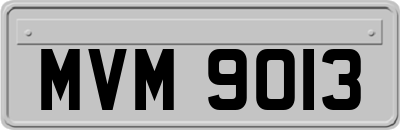 MVM 9013